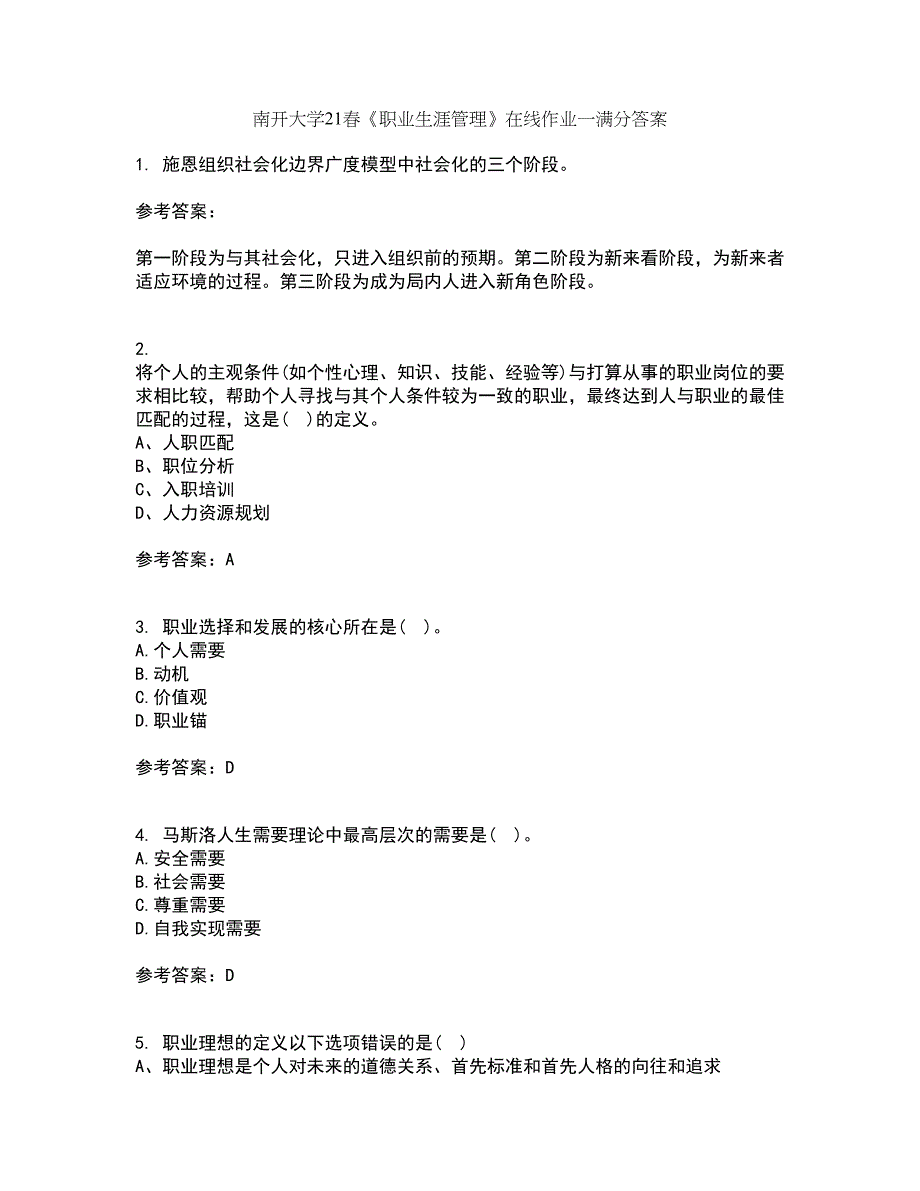 南开大学21春《职业生涯管理》在线作业一满分答案

1. 施恩组织社会化边界广度模型中社会化的三个阶段。

参考答案：

第一阶段为与其社会化，只进入组织前的预期。第二阶段为新来看阶段，为新来者适应环境的过程。第三阶段为成为局内人进入新角色阶段。

2.
将个人的主观条件(如个性心理、知识、技能、经验等)与打算从事的职业岗位的要求相比较，帮助个人寻找与其个人条件较为一致的职业，最终达到人与职业的最佳匹配的过程，这是(  )的定义。
A、人职匹配
B、职位分析
C、入职培训
D、人力资源规划

参考答案：A

3. 职业选择和发展的核心所在是(  )。
A.个人需要
B.动机
C.价值观
D.职业锚

参考答案：D

4. 马斯洛人生需要理论中最高层次的需要是(  )。
A.安全需要
B.社会需要
C.尊重需要
D.自我实现需要

参考答案：D

5. 职业理想的定义以下选项错误的是(  )
A、职业理想是个人对未来的道德关系、首先标准和首先人格的向往和追求